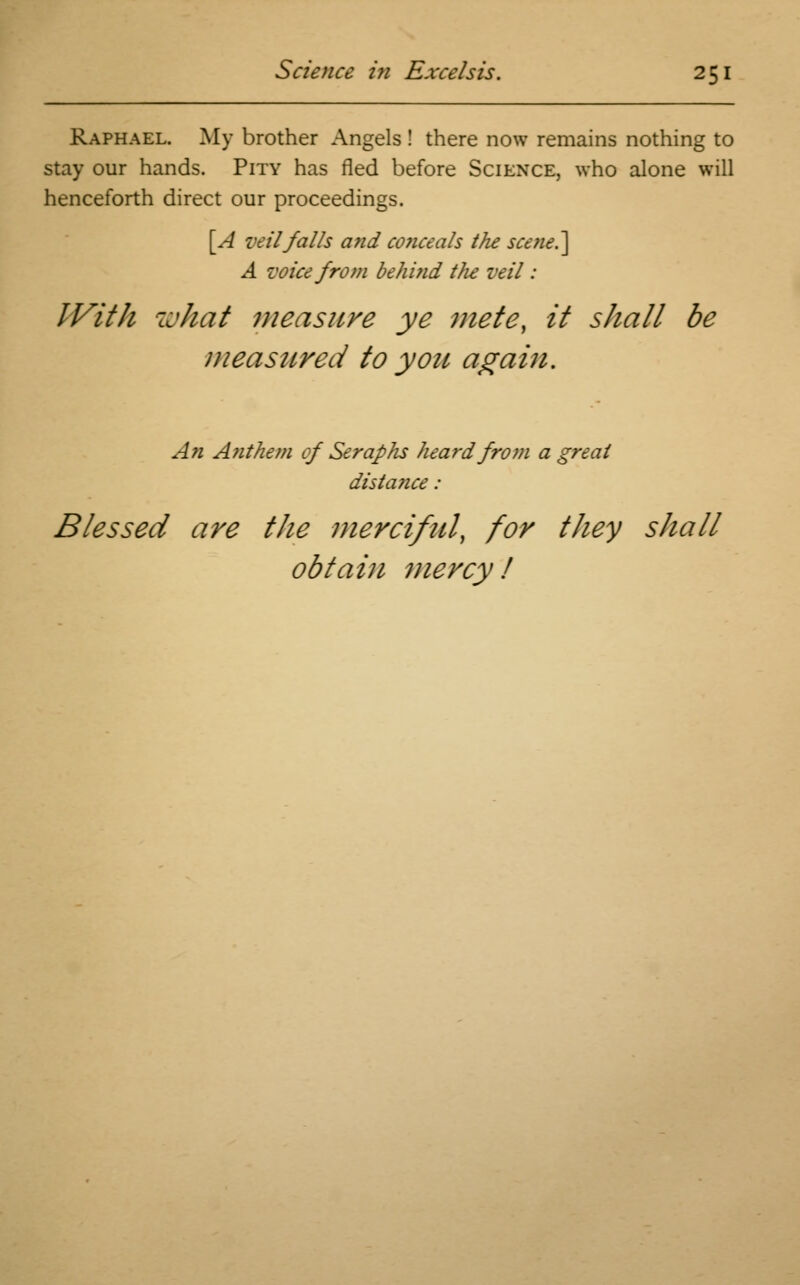 Science in Excelsis. 251

RAPHAEL. My brother Angels! there now remains nothing to stay our hands. PITY has fled before SCIENCE, who alone will henceforth direct our proceedings.

[A veil falls and conceals the scene.]

A voice from behind the veil:

With what measure ye mete, it shall be measured to you again.

An Anthem of Seraphs heard from a great distance:

Blessed are the merciful, for they shall obtain mercy!